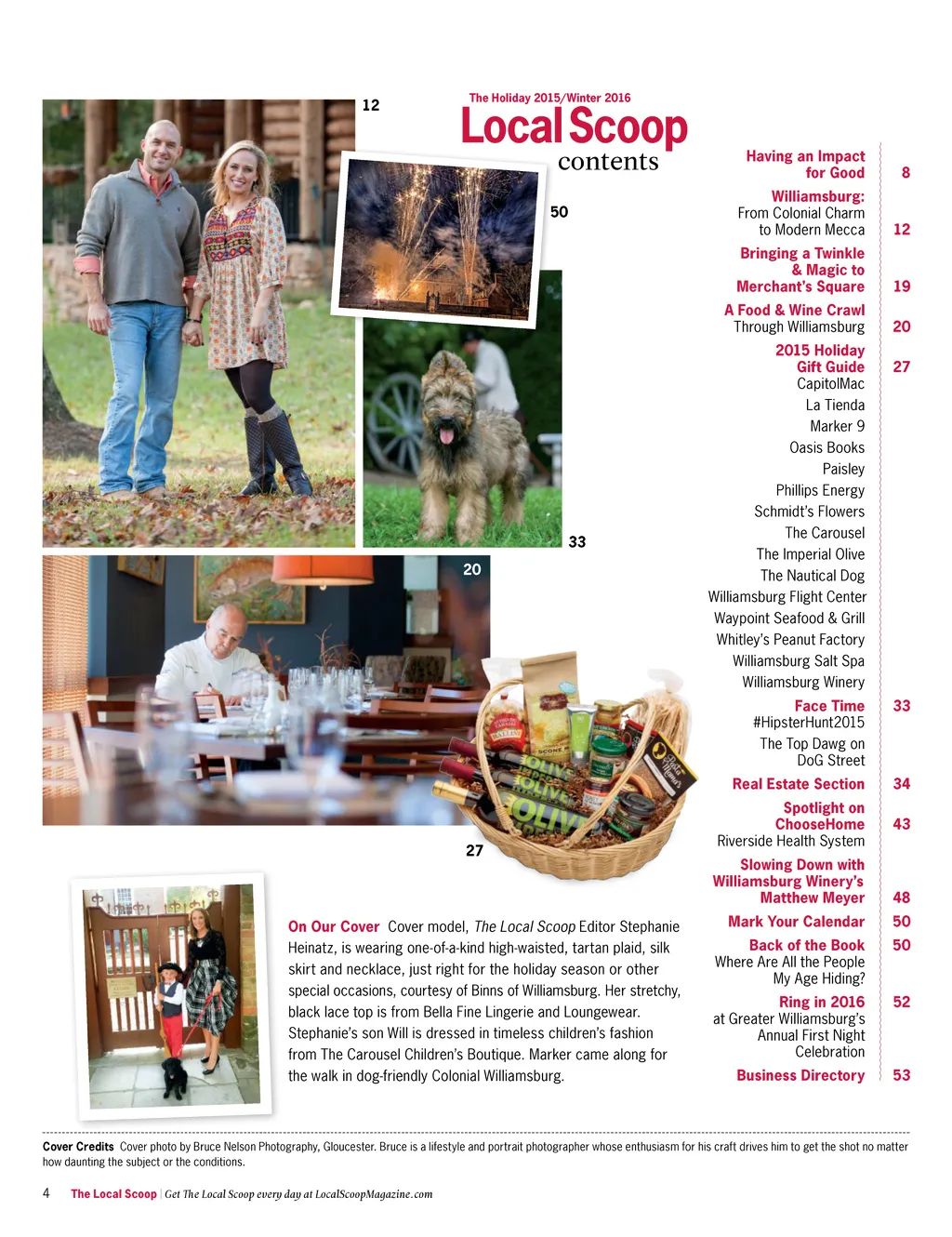 12

The Holiday 2015/Winter 2016
Local Scoop
contents

50

33

20

27

Having an Impact for Good 8

Williamsburg: From Colonial Charm to Modern Mecca 12

Bringing a Twinkle & Magic to Merchant's Square 19

A Food & Wine Crawl Through Williamsburg 20

2015 Holiday Gift Guide 27
CapitolMac
La Tienda
Marker 9
Oasis Books
Paisley
Phillips Energy
Schmidt's Flowers
The Carousel
The Imperial Olive
The Nautical Dog
Williamsburg Flight Center
Waypoint Seafood & Grill
Whitley's Peanut Factory
Williamsburg Salt Spa
Williamsburg Winery

Face Time 33
#HipsterHunt2015
The Top Dawg on DoG Street

Real Estate Section 34

Spotlight on ChooseHome 43
Riverside Health System

Slowing Down with Williamsburg Winery's Matthew Meyer 48

Mark Your Calendar 50

Back of the Book 50
Where Are All the People My Age Hiding?

Ring in 2016 52
at Greater Williamsburg's Annual First Night Celebration

Business Directory 53

On Our Cover Cover model, The Local Scoop Editor Stephanie Heinatz, is wearing one-of-a-kind high-waisted, tartan plaid, silk skirt and necklace, just right for the holiday season or other special occasions, courtesy of Binns of Williamsburg. Her stretchy, black lace top is from Bella Fine Lingerie and Loungewear. Stephanie's son Will is dressed in timeless children's fashion from The Carousel Children's Boutique. Marker came along for the walk in dog-friendly Colonial Williamsburg.

Cover Credits Cover photo by Bruce Nelson Photography, Gloucester. Bruce is a lifestyle and portrait photographer whose enthusiasm for his craft drives him to get the shot no matter how daunting the subject or the conditions.

4 The Local Scoop | Get The Local Scoop every day at LocalScoopMagazine.com